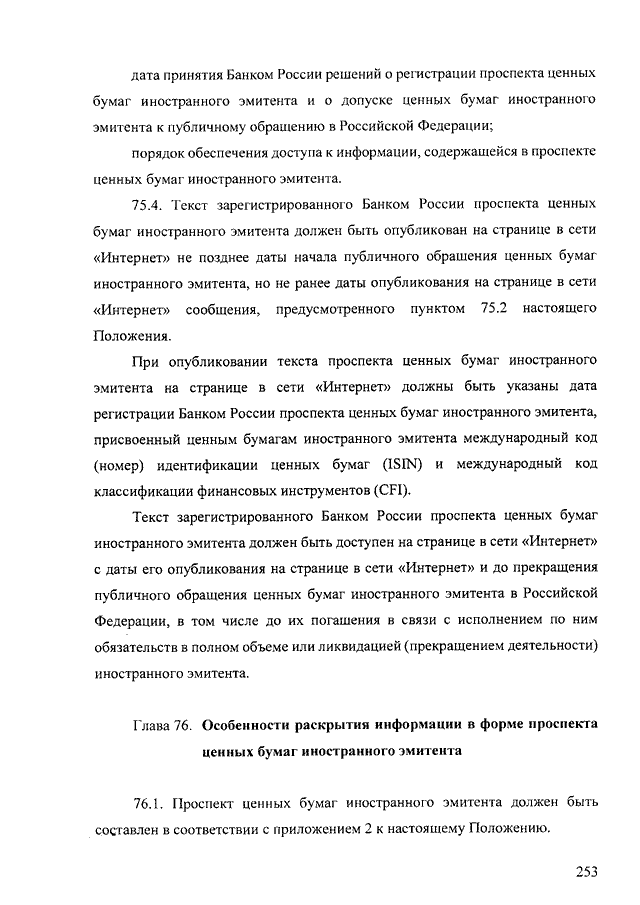 дата принятия Банком России решений о регистрации проспекта ценных бумаг иностранного эмитента и о допуске ценных бумаг иностранного эмитента к публичному обращению в Российской Федерации;

порядок обеспечения доступа к информации, содержащейся в проспекте ценных бумаг иностранного эмитента.

75.4. Текст зарегистрированного Банком России проспекта ценных бумаг иностранного эмитента должен быть опубликован на странице в сети «Интернет» не позднее даты начала публичного обращения ценных бумаг иностранного эмитента, но не ранее даты опубликования на странице в сети «Интернет» сообщения, предусмотренного пунктом 75.2 настоящего Положения.

При опубликовании текста проспекта ценных бумаг иностранного эмитента на странице в сети «Интернет» должны быть указаны дата регистрации Банком России проспекта ценных бумаг иностранного эмитента, присвоенный ценным бумагам иностранного эмитента международный код (номер) идентификации ценных бумаг (ISIN) и международный код классификации финансовых инструментов (CFI).

Текст зарегистрированного Банком России проспекта ценных бумаг иностранного эмитента должен быть доступен на странице в сети «Интернет» с даты его опубликования на странице в сети «Интернет» и до прекращения публичного обращения ценных бумаг иностранного эмитента в Российской Федерации, в том числе до их погашения в связи с исполнением по ним обязательств в полном объеме или ликвидацией (прекращением деятельности) иностранного эмитента.

Глава 76. Особенности раскрытия информации в форме проспекта ценных бумаг иностранного эмитента

76.1. Проспект ценных бумаг иностранного эмитента должен быть составлен в соответствии с приложением 2 к настоящему Положению.

253